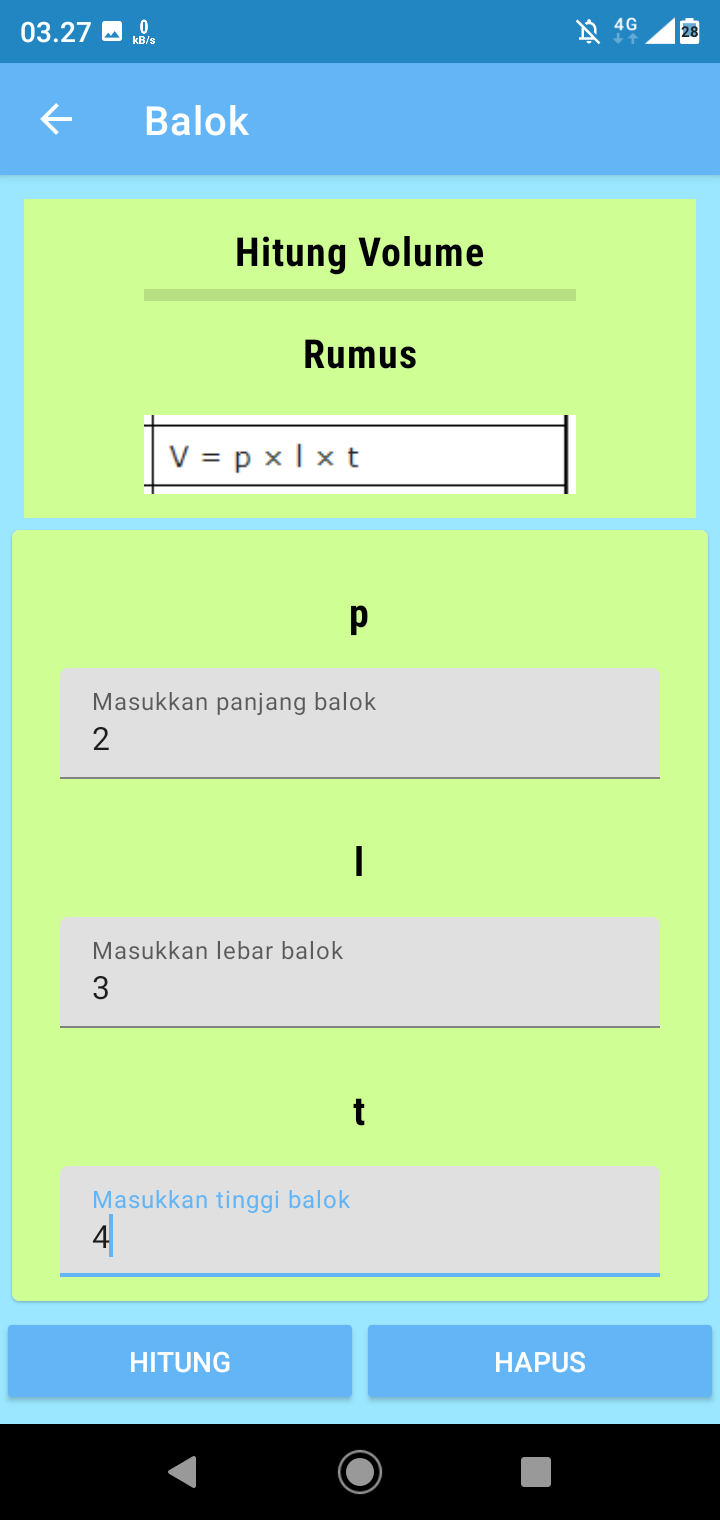 03.27 0 kB/s 4G 28

Balok

Hitung Volume

Rumus

$V = p \times l \times t$

p

Masukkan panjang balok
2

l

Masukkan lebar balok
3

t

Masukkan tinggi balok
4

HITUNG

HAPUS